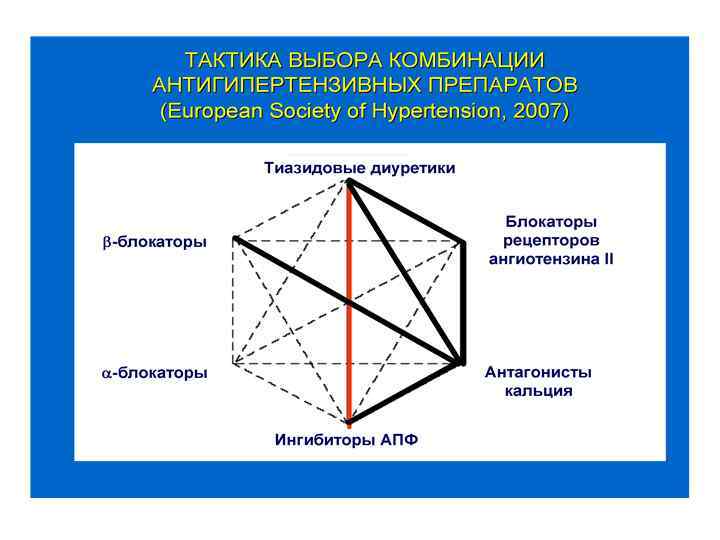 ТАКТИКА ВЫБОРА КОМБИНАЦИИ АНТИГИПЕРТЕНЗИВНЫХ ПРЕПАРАТОВ
(European Society of Hypertension, 2007)

Тиазидовые диуретики

β-блокаторы

Блокаторы рецепторов ангиотензина II

α-блокаторы

Антагонисты кальция

Ингибиторы АПФ